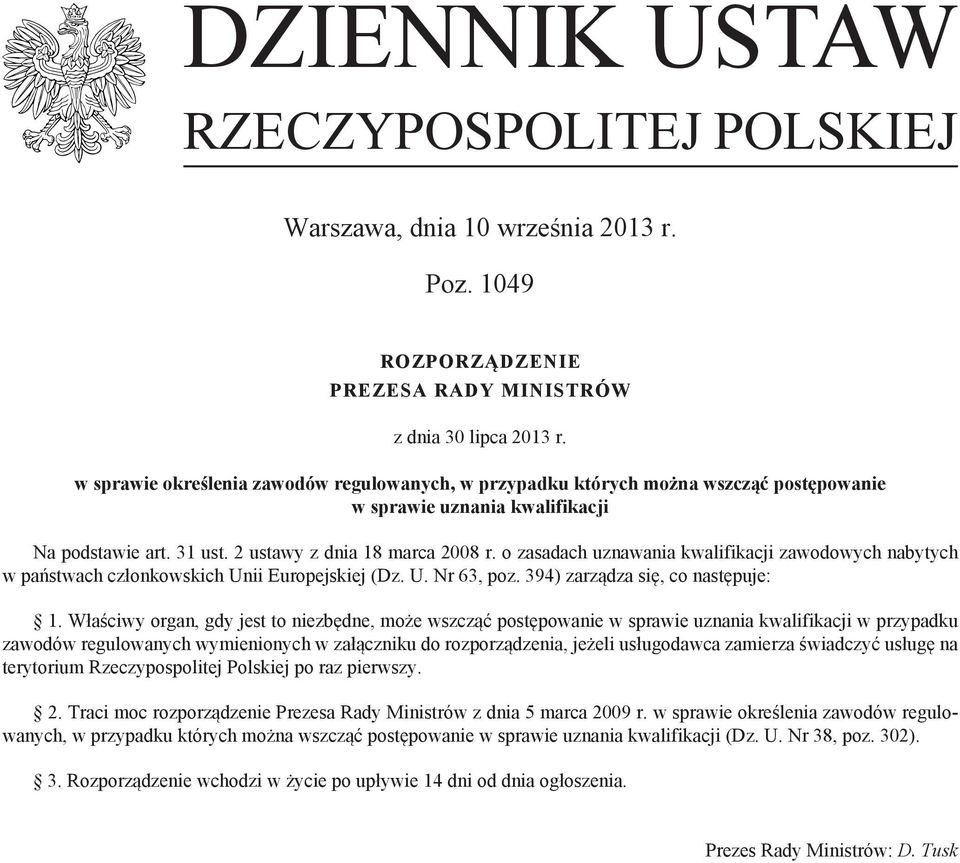 DZIENNIK USTAW
RZECZYPOSPOLITEJ POLSKIEJ

Warszawa, dnia 10 września 2013 r.

Poz. 1049

ROZPORZĄDZENIE
PREZESA RADY MINISTRÓW

z dnia 30 lipca 2013 r.

w sprawie określenia zawodów regulowanych, w przypadku których można wszcząć postępowanie w sprawie uznania kwalifikacji

Na podstawie art. 31 ust. 2 ustawy z dnia 18 marca 2008 r. o zasadach uznawania kwalifikacji zawodowych nabytych w państwach członkowskich Unii Europejskiej (Dz. U. Nr 63, poz. 394) zarządza się, co następuje:

§ 1. Właściwy organ, gdy jest to niezbędne, może wszcząć postępowanie w sprawie uznania kwalifikacji w przypadku zawodów regulowanych wymienionych w załączniku do rozporządzenia, jeżeli usługodawca zamierza świadczyć usługę na terytorium Rzeczypospolitej Polskiej po raz pierwszy.

§ 2. Traci moc rozporządzenie Prezesa Rady Ministrów z dnia 5 marca 2009 r. w sprawie określenia zawodów regulowanych, w przypadku których można wszcząć postępowanie w sprawie uznania kwalifikacji (Dz. U. Nr 38, poz. 302).

§ 3. Rozporządzenie wchodzi w życie po upływie 14 dni od dnia ogłoszenia.

Prezes Rady Ministrów: D. Tusk